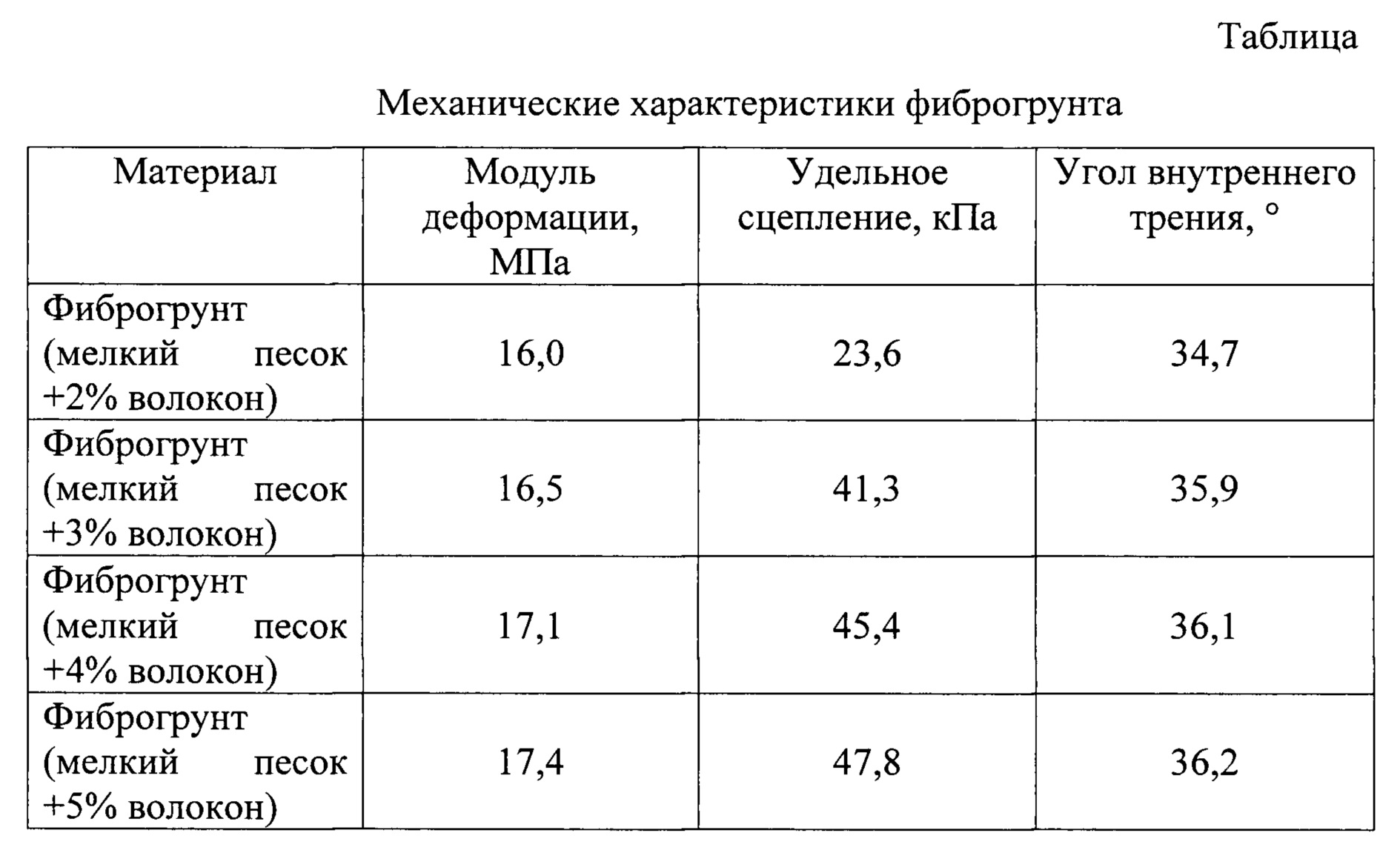 Таблица

Механические характеристики фиброгрунта

| Материал | Модуль деформации, МПа | Удельное сцепление, кПа | Угол внутреннего трения, ° |
|---|---|---|---|
| Фиброгрунт (мелкий песок +2% волокон) | 16,0 | 23,6 | 34,7 |
| Фиброгрунт (мелкий песок +3% волокон) | 16,5 | 41,3 | 35,9 |
| Фиброгрунт (мелкий песок +4% волокон) | 17,1 | 45,4 | 36,1 |
| Фиброгрунт (мелкий песок +5% волокон) | 17,4 | 47,8 | 36,2 |